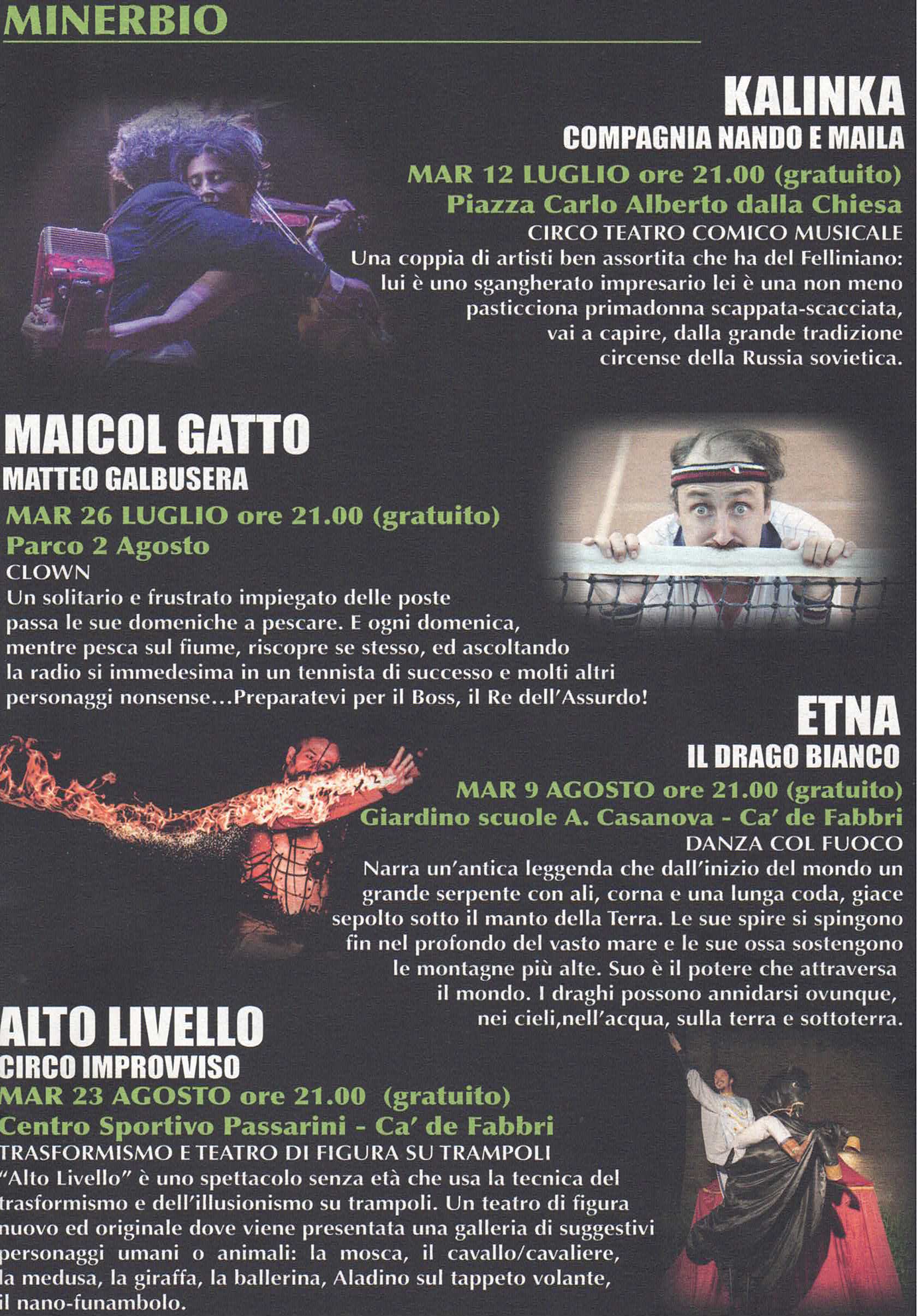 MINERBIO

KALINKA
COMPAGNIA NANDO E MAILA
MAR 12 LUGLIO ore 21.00 (gratuito)
Piazza Carlo Alberto dalla Chiesa
CIRCO TEATRO COMICO MUSICALE
Una coppia di artisti ben assortita che ha del Felliniano: lui è uno sgangherato impresario lei è una non meno pasticciona primadonna scappata-scacciata, vai a capire, dalla grande tradizione circense della Russia sovietica.

MAICOL GATTO
MATTEO GALBUSERA
MAR 26 LUGLIO ore 21.00 (gratuito)
Parco 2 Agosto
CLOWN
Un solitario e frustrato impiegato delle poste passa le sue domeniche a pescare. E ogni domenica, mentre pesca sul fiume, riscopre se stesso, ed ascoltando la radio si immedesima in un tennista di successo e molti altri personaggi nonsense...Preparatevi per il Boss, il Re dell'Assurdo!

ETNA
IL DRAGO BIANCO
MAR 9 AGOSTO ore 21.00 (gratuito)
Giardino scuole A. Casanova - Ca' de Fabbri
DANZA COL FUOCO
Narra un'antica leggenda che dall'inizio del mondo un grande serpente con ali, corna e una lunga coda, giace sepolto sotto il manto della Terra. Le sue spire si spingono fin nel profondo del vasto mare e le sue ossa sostengono le montagne più alte. Suo è il potere che attraversa il mondo. I draghi possono annidarsi ovunque, nei cieli,nell'acqua, sulla terra e sottoterra.

ALTO LIVELLO
CIRCO IMPROVVISO
MAR 23 AGOSTO ore 21.00 (gratuito)
Centro Sportivo Passarini - Ca' de Fabbri
TRASFORMISMO E TEATRO DI FIGURA SU TRAMPOLI
"Alto Livello" è uno spettacolo senza età che usa la tecnica del trasformismo e dell'illusionismo su trampoli. Un teatro di figura nuovo ed originale dove viene presentata una galleria di suggestivi personaggi umani o animali: la mosca, il cavallo/cavaliere, la medusa, la giraffa, la ballerina, Aladino sul tappeto volante, il nano-funambolo.